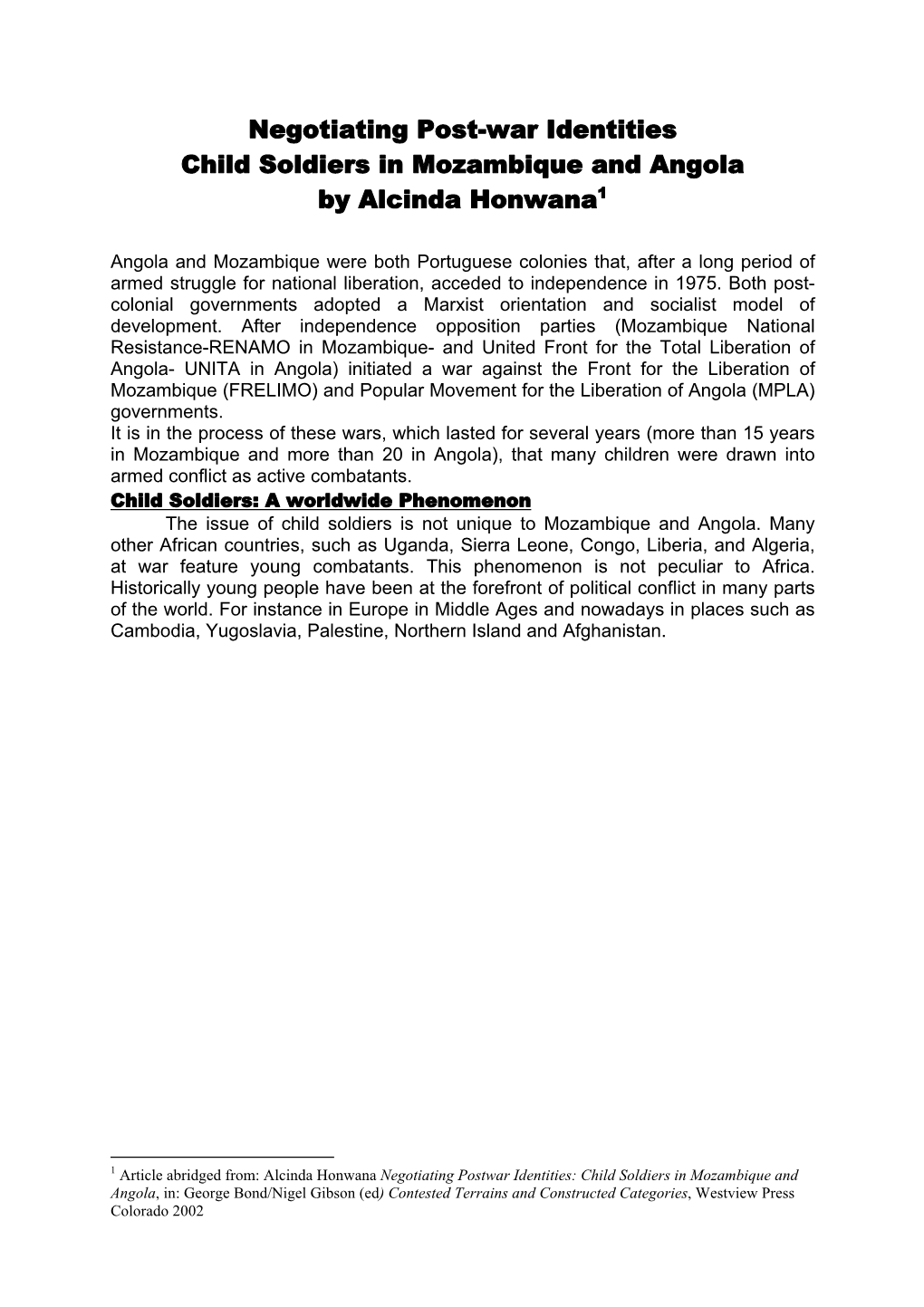 Negotiating Post-war Identities
Child Soldiers in Mozambique and Angola
by Alcinda Honwana$^1$

Angola and Mozambique were both Portuguese colonies that, after a long period of armed struggle for national liberation, acceded to independence in 1975. Both post-colonial governments adopted a Marxist orientation and socialist model of development. After independence opposition parties (Mozambique National Resistance-RENAMO in Mozambique- and United Front for the Total Liberation of Angola- UNITA in Angola) initiated a war against the Front for the Liberation of Mozambique (FRELIMO) and Popular Movement for the Liberation of Angola (MPLA) governments.
It is in the process of these wars, which lasted for several years (more than 15 years in Mozambique and more than 20 in Angola), that many children were drawn into armed conflict as active combatants.

Child Soldiers: A worldwide Phenomenon

The issue of child soldiers is not unique to Mozambique and Angola. Many other African countries, such as Uganda, Sierra Leone, Congo, Liberia, and Algeria, at war feature young combatants. This phenomenon is not peculiar to Africa. Historically young people have been at the forefront of political conflict in many parts of the world. For instance in Europe in Middle Ages and nowadays in places such as Cambodia, Yugoslavia, Palestine, Northern Island and Afghanistan.

$^1$ Article abridged from: Alcinda Honwana Negotiating Postwar Identities: Child Soldiers in Mozambique and Angola, in: George Bond/Nigel Gibson (ed) Contested Terrains and Constructed Categories, Westview Press Colorado 2002